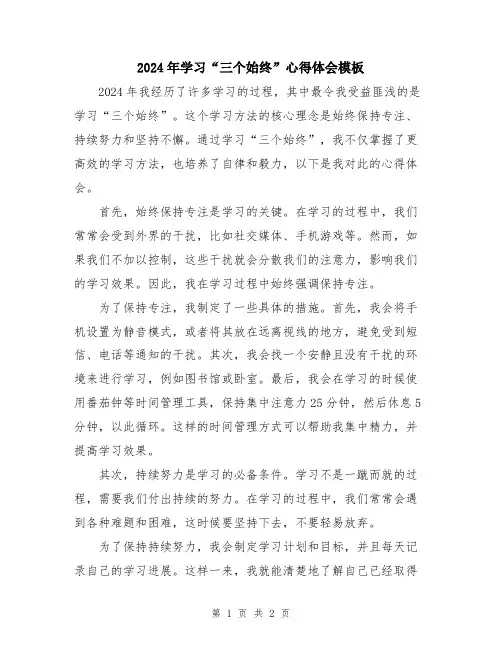 2024年学习“三个始终”心得体会模板

2024年我经历了许多学习的过程，其中最令我受益匪浅的是学习“三个始终”。这个学习方法的核心理念是始终保持专注、持续努力和坚持不懈。通过学习“三个始终”，我不仅掌握了更高效的学习方法，也培养了自律和毅力，以下是我对此的心得体会。

首先，始终保持专注是学习的关键。在学习的过程中，我们常常会受到外界的干扰，比如社交媒体、手机游戏等。然而，如果我们不加以控制，这些干扰就会分散我们的注意力，影响我们的学习效果。因此，我在学习过程中始终强调保持专注。

为了保持专注，我制定了一些具体的措施。首先，我会将手机设置为静音模式，或者将其放在远离视线的地方，避免受到短信、电话等通知的干扰。其次，我会找一个安静且没有干扰的环境来进行学习，例如图书馆或卧室。最后，我会在学习的时候使用番茄钟等时间管理工具，保持集中注意力25分钟，然后休息5分钟，以此循环。这样的时间管理方式可以帮助我集中精力，并提高学习效果。

其次，持续努力是学习的必备条件。学习不是一蹴而就的过程，需要我们付出持续的努力。在学习的过程中，我们常常会遇到各种难题和困难，这时候要坚持下去，不要轻易放弃。

为了保持持续努力，我会制定学习计划和目标，并且每天记录自己的学习进展。这样一来，我就能清楚地了解自己已经取得

第 1 页 共 2 页